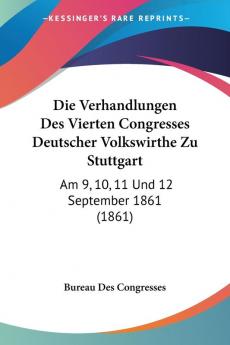 KESSINGER'S RARE REPRINTS

Die Verhandlungen Des Vierten Congresses Deutscher Volkswirthe Zu Stuttgart

Am 9, 10, 11 Und 12 September 1861 (1861)

Bureau Des Congresses